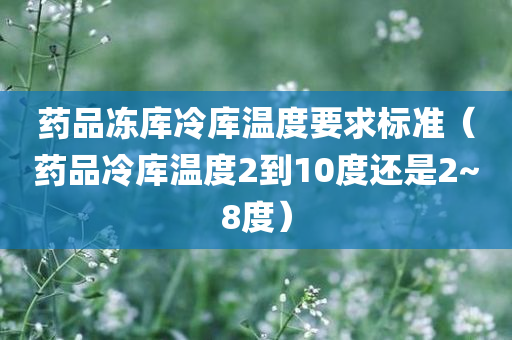 药品冻库冷库温度要求标准（药品冷库温度2到10度还是2~8度）